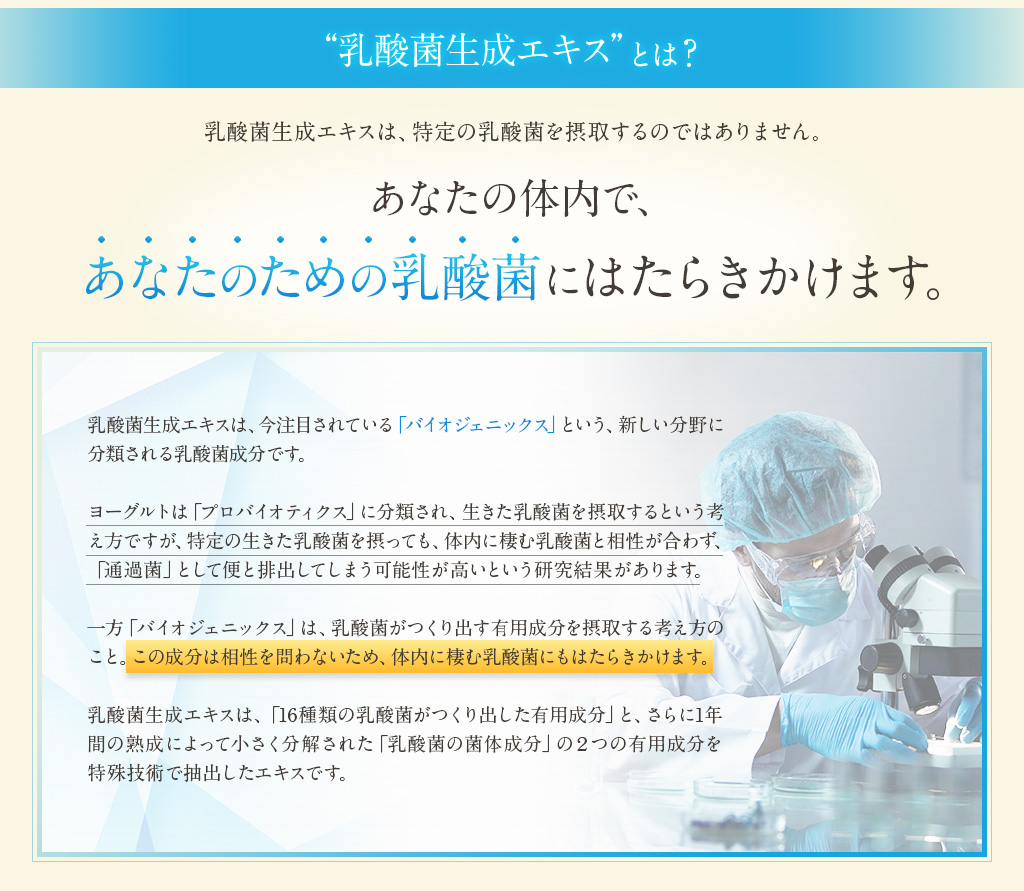 “乳酸菌生成エキス”とは？

乳酸菌生成エキスは、特定の乳酸菌を摂取するのではありません。

あなたの体内で、
あなたのための乳酸菌にはたらきかけます。

乳酸菌生成エキスは、今注目されている「バイオジェニックス」という、新しい分野に分類される乳酸菌成分です。

ヨーグルトは「プロバイオティクス」に分類され、生きた乳酸菌を摂取するという考え方ですが、特定の生きた乳酸菌を摂っても、体内に棲む乳酸菌と相性が合わず、「通過菌」として便と排出してしまう可能性が高いという研究結果があります。

一方「バイオジェニックス」は、乳酸菌がつくり出す有用成分を摂取する考え方のこと。この成分は相性を問わないため、体内に棲む乳酸菌にもはたらきかけます。

乳酸菌生成エキスは、「16種類の乳酸菌がつくり出した有用成分」と、さらに1年間の熟成によって小さく分解された「乳酸菌の菌体成分」の２つの有用成分を特殊技術で抽出したエキスです。